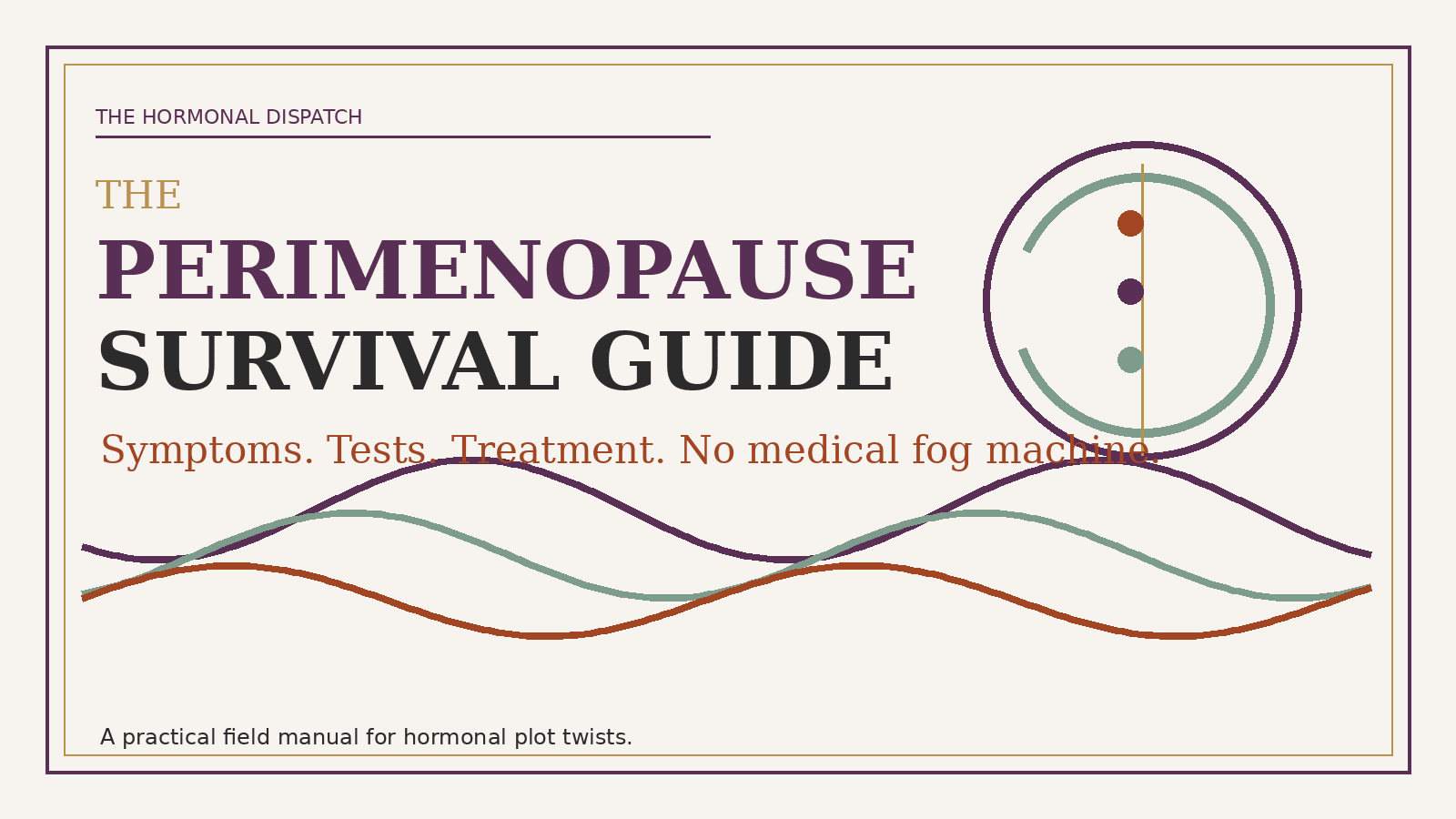 THE HORMONAL DISPATCH

THE

PERIMENOPAUSE

SURVIVAL GUIDE

Symptoms. Tests. Treatment. No medical fog machine.

A practical field manual for hormonal plot twists.